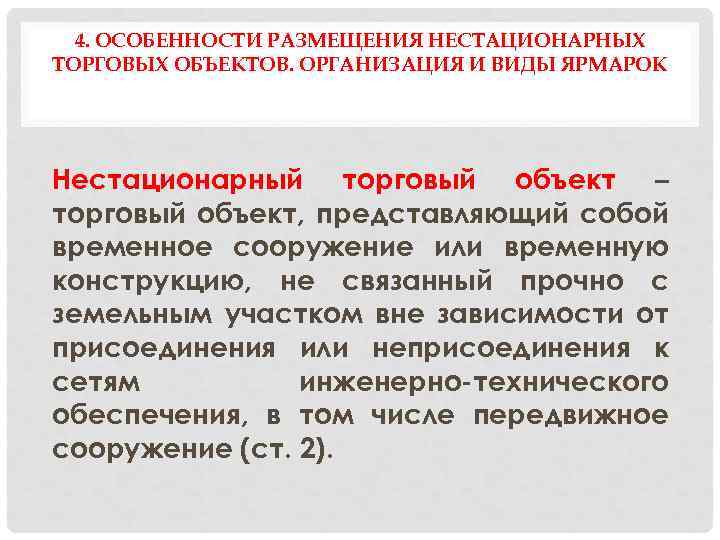 4. ОСОБЕННОСТИ РАЗМЕЩЕНИЯ НЕСТАЦИОНАРНЫХ ТОРГОВЫХ ОБЪЕКТОВ. ОРГАНИЗАЦИЯ И ВИДЫ ЯРМАРОК

Нестационарный торговый объект – торговый объект, представляющий собой временное сооружение или временную конструкцию, не связанный прочно с земельным участком вне зависимости от присоединения или неприсоединения к сетям инженерно-технического обеспечения, в том числе передвижное сооружение (ст. 2).